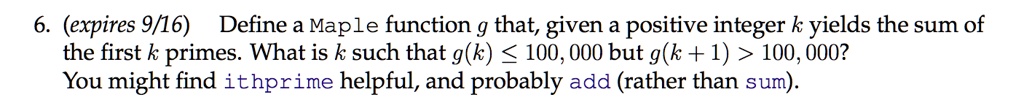 6. (expires 9/16) Define a Maple function $g$ that, given a positive integer $k$ yields the sum of the first $k$ primes. What is $k$ such that $g(k) \leq 100,000$ but $g(k+1) > 100,000$?
You might find ithprime helpful, and probably add (rather than sum).